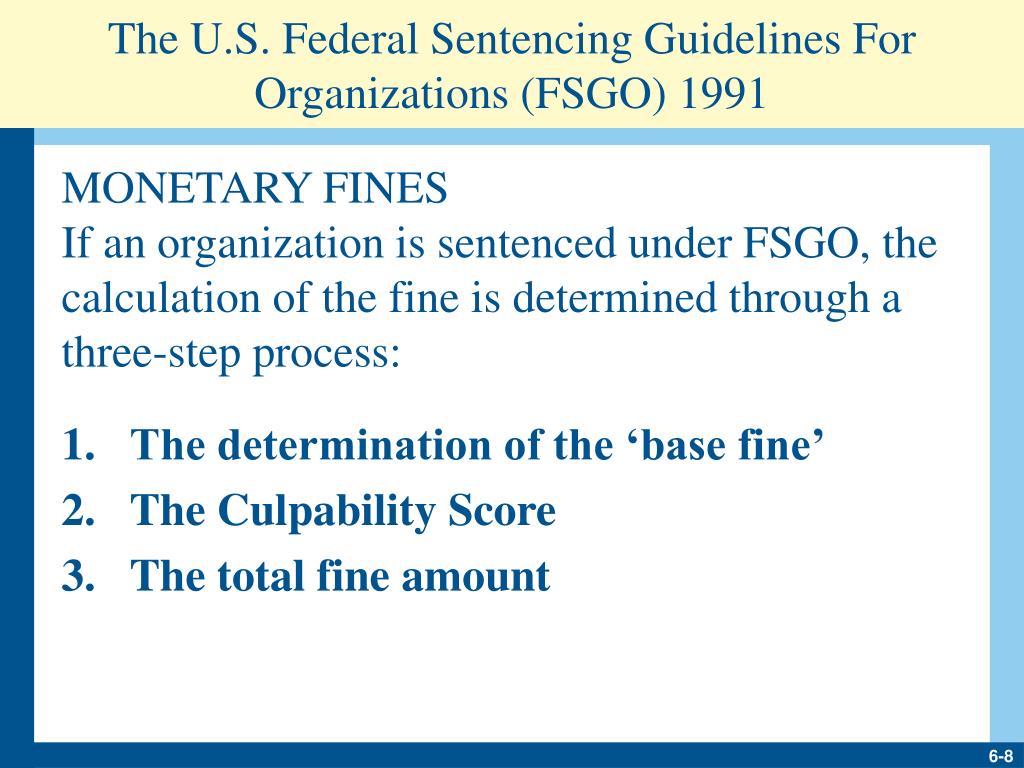 The U.S. Federal Sentencing Guidelines For Organizations (FSGO) 1991

MONETARY FINES
If an organization is sentenced under FSGO, the calculation of the fine is determined through a three-step process:

1. The determination of the ‘base fine’
2. The Culpability Score
3. The total fine amount

6-8